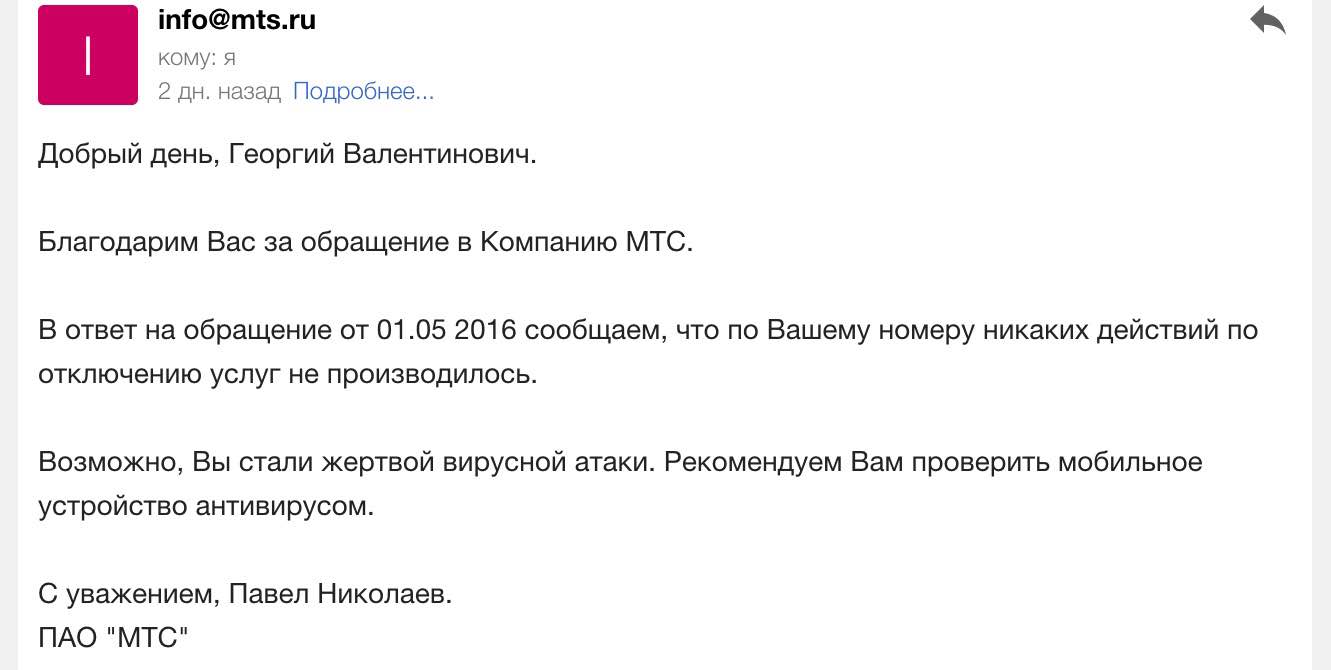 I

info@mts.ru
кому: я
2 дн. назад Подробнее...

Добрый день, Георгий Валентинович.

Благодарим Вас за обращение в Компанию МТС.

В ответ на обращение от 01.05 2016 сообщаем, что по Вашему номеру никаких действий по отключению услуг не производилось.

Возможно, Вы стали жертвой вирусной атаки. Рекомендуем Вам проверить мобильное устройство антивирусом.

С уважением, Павел Николаев.
ПАО "МТС"